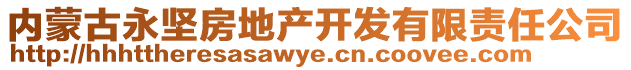 内蒙古永坚房地产开发有限责任公司
http://hhhttheresasawye.cn.coovee.com